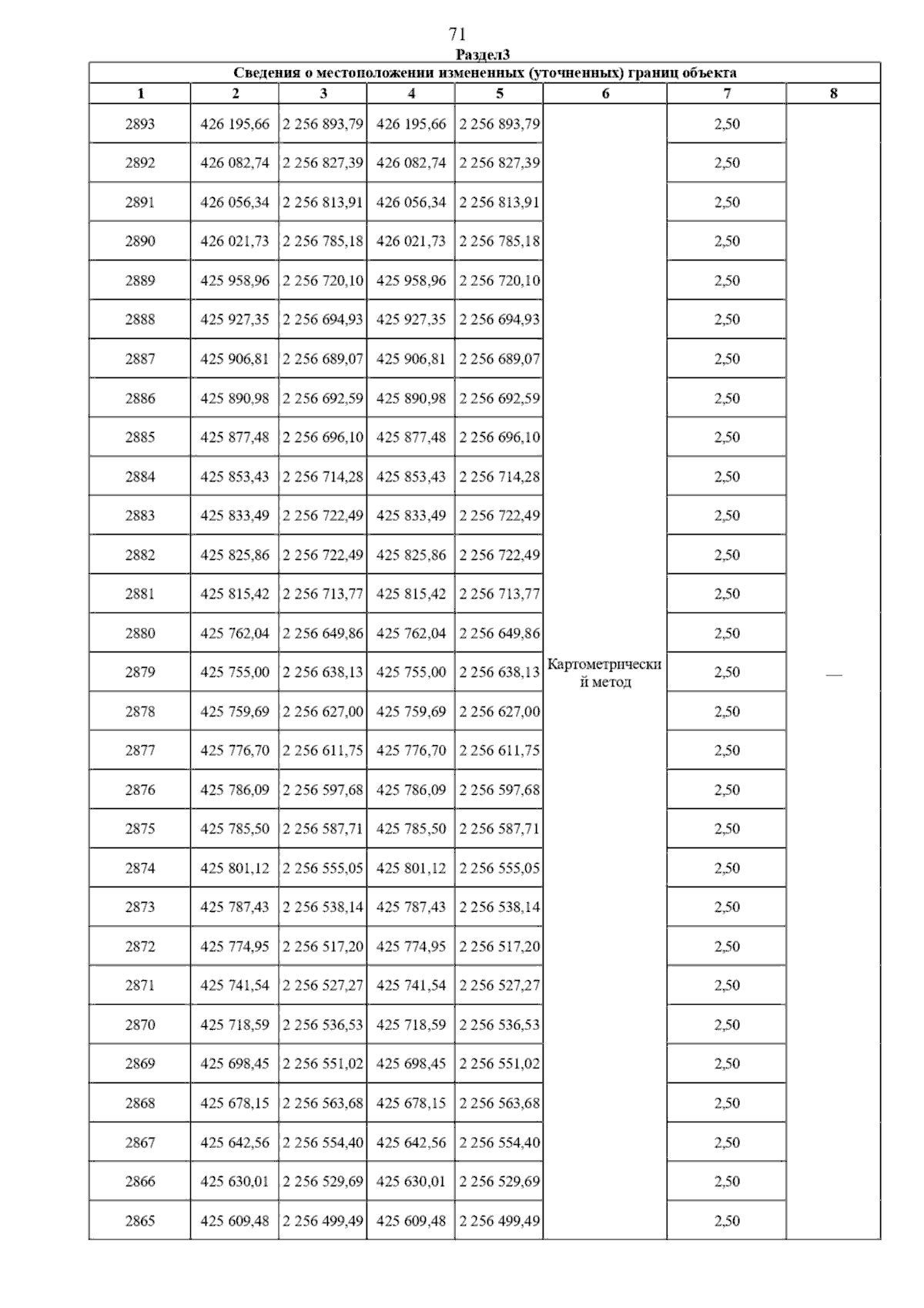 71

Раздел3

Сведения о местоположении измененных (уточненных) границ объекта

| 1 | 2 | 3 | 4 | 5 | 6 | 7 | 8 |
|---|---|---|---|---|---|---|---|
| 2893 | 426 195,66 | 2 256 893,79 | 426 195,66 | 2 256 893,79 | | 2,50 | |
| 2892 | 426 082,74 | 2 256 827,39 | 426 082,74 | 2 256 827,39 | | 2,50 | |
| 2891 | 426 056,34 | 2 256 813,91 | 426 056,34 | 2 256 813,91 | | 2,50 | |
| 2890 | 426 021,73 | 2 256 785,18 | 426 021,73 | 2 256 785,18 | | 2,50 | |
| 2889 | 425 958,96 | 2 256 720,10 | 425 958,96 | 2 256 720,10 | | 2,50 | |
| 2888 | 425 927,35 | 2 256 694,93 | 425 927,35 | 2 256 694,93 | | 2,50 | |
| 2887 | 425 906,81 | 2 256 689,07 | 425 906,81 | 2 256 689,07 | | 2,50 | |
| 2886 | 425 890,98 | 2 256 692,59 | 425 890,98 | 2 256 692,59 | | 2,50 | |
| 2885 | 425 877,48 | 2 256 696,10 | 425 877,48 | 2 256 696,10 | | 2,50 | |
| 2884 | 425 853,43 | 2 256 714,28 | 425 853,43 | 2 256 714,28 | | 2,50 | |
| 2883 | 425 833,49 | 2 256 722,49 | 425 833,49 | 2 256 722,49 | | 2,50 | |
| 2882 | 425 825,86 | 2 256 722,49 | 425 825,86 | 2 256 722,49 | | 2,50 | |
| 2881 | 425 815,42 | 2 256 713,77 | 425 815,42 | 2 256 713,77 | | 2,50 | |
| 2880 | 425 762,04 | 2 256 649,86 | 425 762,04 | 2 256 649,86 | | 2,50 | |
| 2879 | 425 755,00 | 2 256 638,13 | 425 755,00 | 2 256 638,13 | Картометрически й метод | 2,50 | — |
| 2878 | 425 759,69 | 2 256 627,00 | 425 759,69 | 2 256 627,00 | | 2,50 | |
| 2877 | 425 776,70 | 2 256 611,75 | 425 776,70 | 2 256 611,75 | | 2,50 | |
| 2876 | 425 786,09 | 2 256 597,68 | 425 786,09 | 2 256 597,68 | | 2,50 | |
| 2875 | 425 785,50 | 2 256 587,71 | 425 785,50 | 2 256 587,71 | | 2,50 | |
| 2874 | 425 801,12 | 2 256 555,05 | 425 801,12 | 2 256 555,05 | | 2,50 | |
| 2873 | 425 787,43 | 2 256 538,14 | 425 787,43 | 2 256 538,14 | | 2,50 | |
| 2872 | 425 774,95 | 2 256 517,20 | 425 774,95 | 2 256 517,20 | | 2,50 | |
| 2871 | 425 741,54 | 2 256 527,27 | 425 741,54 | 2 256 527,27 | | 2,50 | |
| 2870 | 425 718,59 | 2 256 536,53 | 425 718,59 | 2 256 536,53 | | 2,50 | |
| 2869 | 425 698,45 | 2 256 551,02 | 425 698,45 | 2 256 551,02 | | 2,50 | |
| 2868 | 425 678,15 | 2 256 563,68 | 425 678,15 | 2 256 563,68 | | 2,50 | |
| 2867 | 425 642,56 | 2 256 554,40 | 425 642,56 | 2 256 554,40 | | 2,50 | |
| 2866 | 425 630,01 | 2 256 529,69 | 425 630,01 | 2 256 529,69 | | 2,50 | |
| 2865 | 425 609,48 | 2 256 499,49 | 425 609,48 | 2 256 499,49 | | 2,50 | |